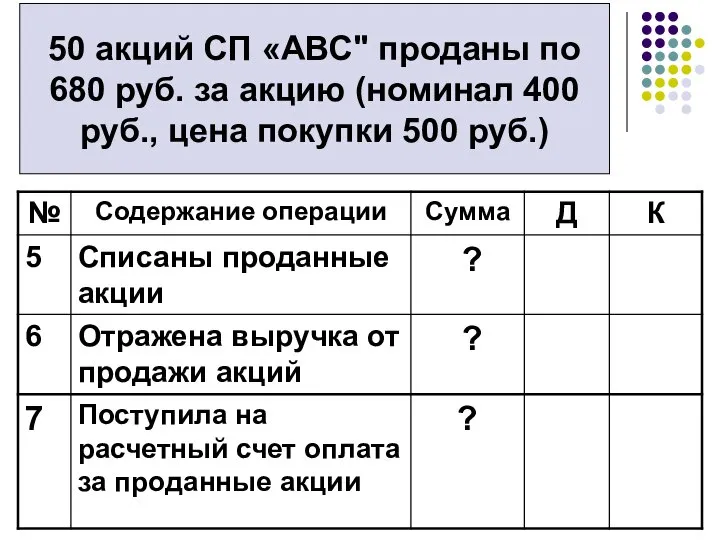 50 акций СП «АВС" проданы по 680 руб. за акцию (номинал 400 руб., цена покупки 500 руб.)

| № | Содержание операции | Сумма | Д | К |
|---|---|---|---|---|
| 5 | Списаны проданные акции | ? | | |
| 6 | Отражена выручка от продажи акций | ? | | |
| 7 | Поступила на расчетный счет оплата за проданные акции | ? | | |